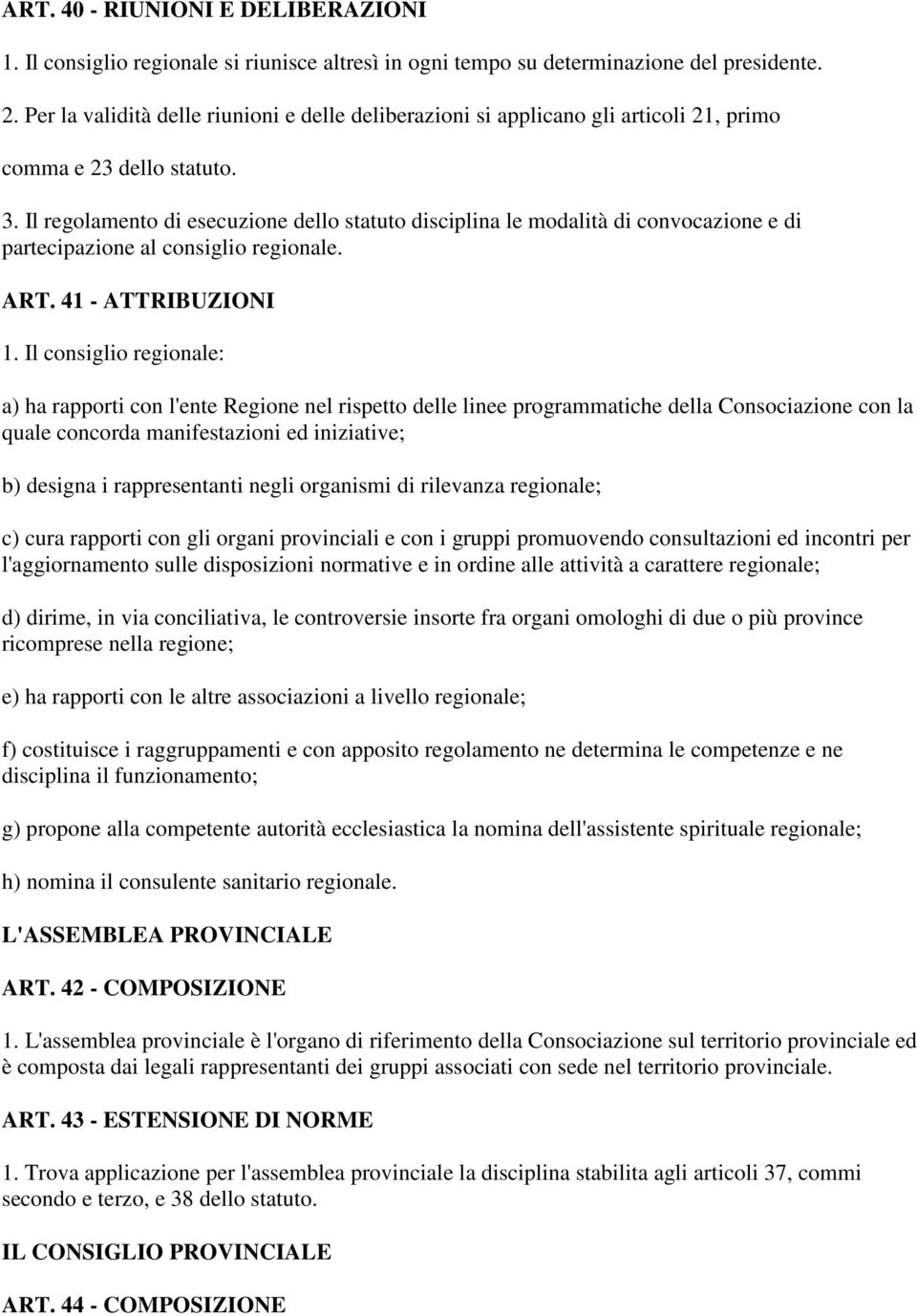 ART. 40 - RIUNIONI E DELIBERAZIONI

1. Il consiglio regionale si riunisce altresì in ogni tempo su determinazione del presidente.

2. Per la validità delle riunioni e delle deliberazioni si applicano gli articoli 21, primo comma e 23 dello statuto.

3. Il regolamento di esecuzione dello statuto disciplina le modalità di convocazione e di partecipazione al consiglio regionale.

ART. 41 - ATTRIBUZIONI

1. Il consiglio regionale:

a) ha rapporti con l'ente Regione nel rispetto delle linee programmatiche della Consociazione con la quale concorda manifestazioni ed iniziative;

b) designa i rappresentanti negli organismi di rilevanza regionale;

c) cura rapporti con gli organi provinciali e con i gruppi promuovendo consultazioni ed incontri per l'aggiornamento sulle disposizioni normative e in ordine alle attività a carattere regionale;

d) dirime, in via conciliativa, le controversie insorte fra organi omologhi di due o più province ricomprese nella regione;

e) ha rapporti con le altre associazioni a livello regionale;

f) costituisce i raggruppamenti e con apposito regolamento ne determina le competenze e ne disciplina il funzionamento;

g) propone alla competente autorità ecclesiastica la nomina dell'assistente spirituale regionale;

h) nomina il consulente sanitario regionale.

L'ASSEMBLEA PROVINCIALE

ART. 42 - COMPOSIZIONE

1. L'assemblea provinciale è l'organo di riferimento della Consociazione sul territorio provinciale ed è composta dai legali rappresentanti dei gruppi associati con sede nel territorio provinciale.

ART. 43 - ESTENSIONE DI NORME

1. Trova applicazione per l'assemblea provinciale la disciplina stabilita agli articoli 37, commi secondo e terzo, e 38 dello statuto.

IL CONSIGLIO PROVINCIALE

ART. 44 - COMPOSIZIONE